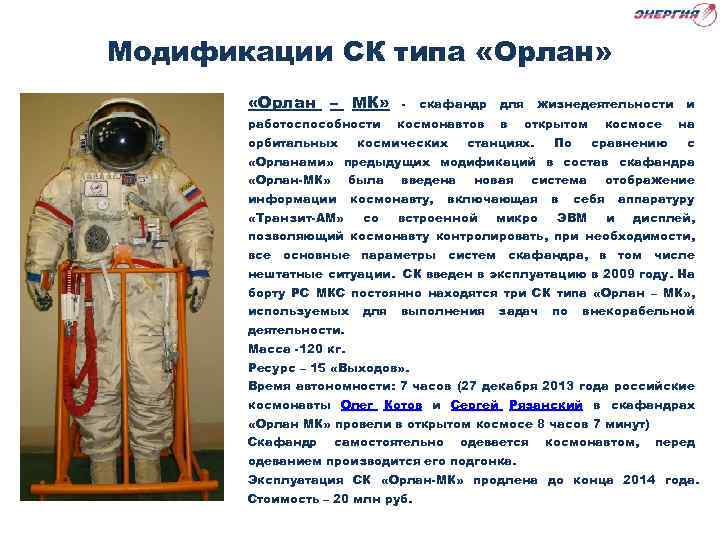 ЭНЕРГИЯ

Модификации СК типа «Орлан»

«Орлан – МК» - скафандр для жизнедеятельности и работоспособности космонавтов в открытом космосе на орбитальных космических станциях. По сравнению с «Орланами» предыдущих модификаций в состав скафандра «Орлан-МК» была введена новая система отображение информации космонавту, включающая в себя аппаратуру «Транзит-АМ» со встроенной микро ЭВМ и дисплей, позволяющий космонавту контролировать, при необходимости, все основные параметры систем скафандра, в том числе нештатные ситуации. СК введен в эксплуатацию в 2009 году. На борту РС МКС постоянно находятся три СК типа «Орлан – МК», используемых для выполнения задач по внекорабельной деятельности.

Масса -120 кг.

Ресурс – 15 «Выходов».

Время автономности: 7 часов (27 декабря 2013 года российские космонавты Олег Котов и Сергей Рязанский в скафандрах «Орлан МК» провели в открытом космосе 8 часов 7 минут)

Скафандр самостоятельно одевается космонавтом, перед одеванием производится его подгонка.

Эксплуатация СК «Орлан-МК» продлена до конца 2014 года.

Стоимость – 20 млн руб.